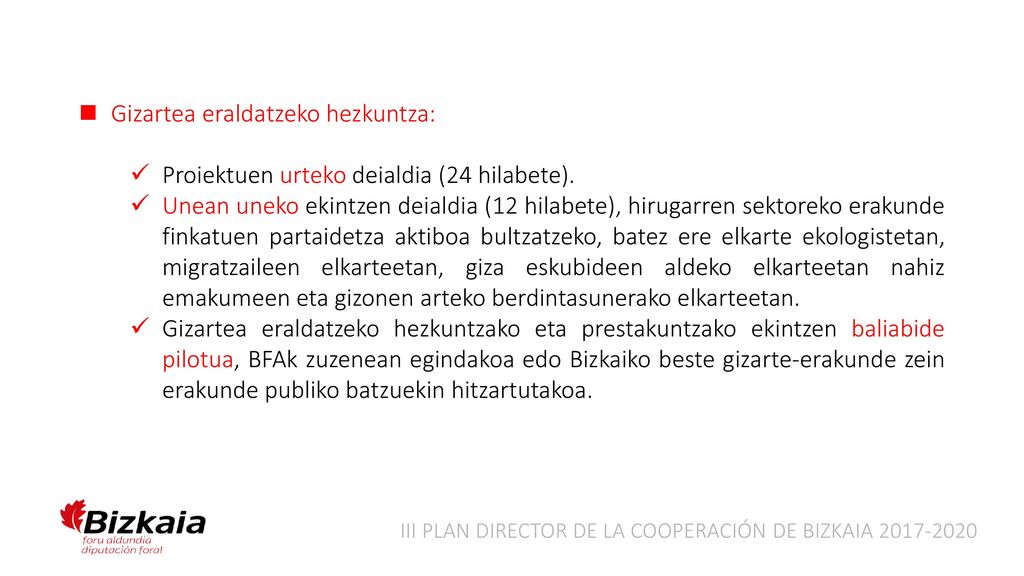 Gizartea eraldatzeko hezkuntza:

Proiektuen urteko deialdia (24 hilabete).

Unean uneko ekintzen deialdia (12 hilabete), hirugarren sektoreko erakunde finkatuen partaidetza aktiboa bultzatzeko, batez ere elkarte ekologistetan, migratzaileen elkarteetan, giza eskubideen aldeko elkarteetan nahiz emakumeen eta gizonen arteko berdintasunerako elkarteetan.

Gizartea eraldatzeko hezkuntzako eta prestakuntzako ekintzen baliabide pilotua, BFAk zuzenean egindakoa edo Bizkaiko beste gizarte-erakunde zein erakunde publiko batzuekin hitzartutakoa.

Bizkaia
foru aldundia
diputación foral

III PLAN DIRECTOR DE LA COOPERACIÓN DE BIZKAIA 2017-2020